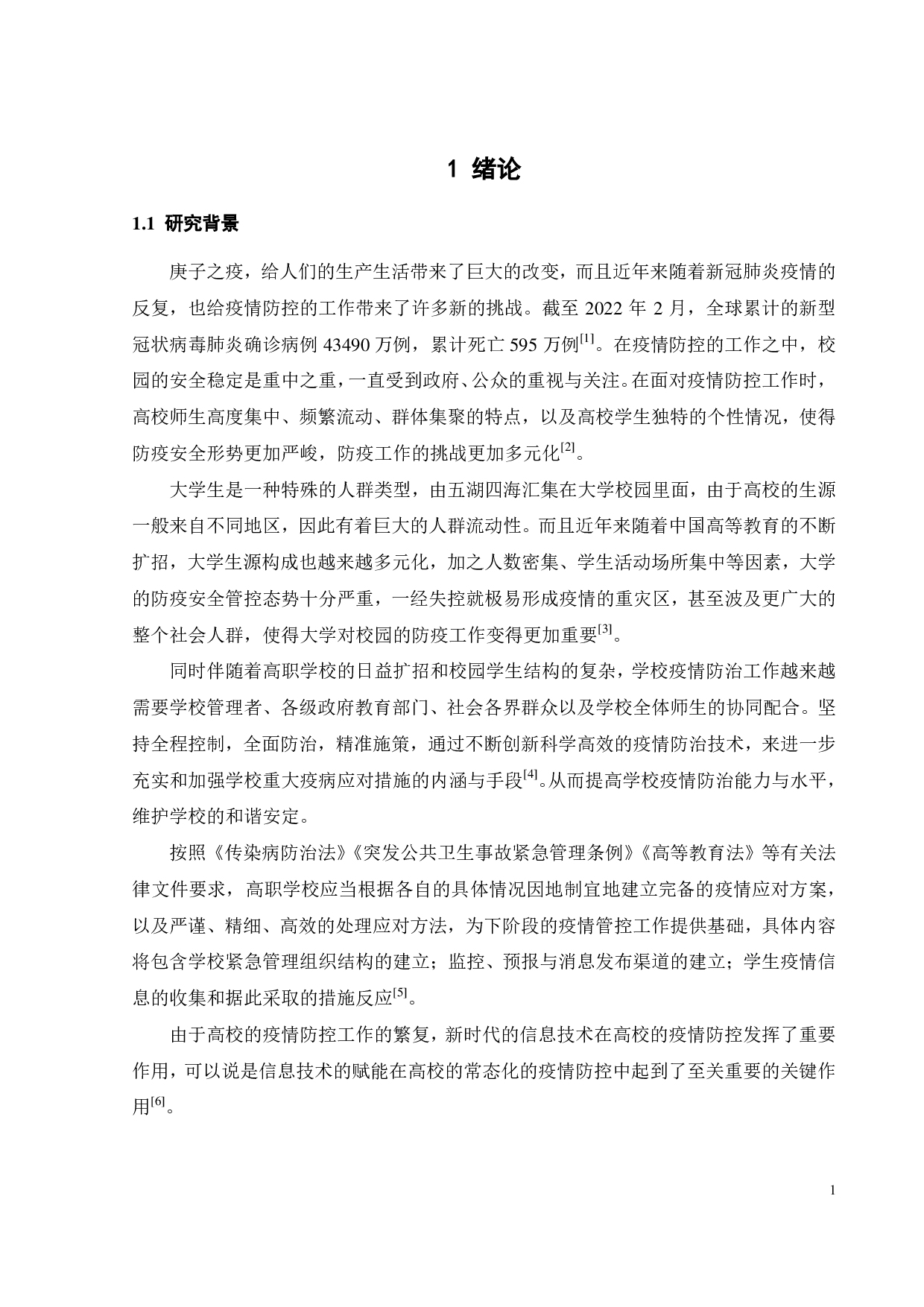 1 绪论

1.1 研究背景

庚子之疫，给人们的生产生活带来了巨大的改变，而且近年来随着新冠肺炎疫情的反复，也给疫情防控的工作带来了许多新的挑战。截至 2022 年 2 月，全球累计的新型冠状病毒肺炎确诊病例 43490 万例，累计死亡 595 万例$^{[1]}$。在疫情防控的工作之中，校园的安全稳定是重中之重，一直受到政府、公众的重视与关注。在面对疫情防控工作时，高校师生高度集中、频繁流动、群体集聚的特点，以及高校学生独特的个性情况，使得防疫安全形势更加严峻，防疫工作的挑战更加多元化$^{[2]}$。

大学生是一种特殊的人群类型，由五湖四海汇集在大学校园里面，由于高校的生源一般来自不同地区，因此有着巨大的人群流动性。而且近年来随着中国高等教育的不断扩招，大学生源构成也越来越多元化，加之人数密集、学生活动场所集中等因素，大学的防疫安全管控态势十分严重，一经失控就极易形成疫情的重灾区，甚至波及更广大的整个社会人群，使得大学对校园的防疫工作变得更加重要$^{[3]}$。

同时伴随着高职学校的日益扩招和校园学生结构的复杂，学校疫情防治工作越来越需要学校管理者、各级政府教育部门、社会各界群众以及学校全体师生的协同配合。坚持全程控制，全面防治，精准施策，通过不断创新科学高效的疫情防治技术，来进一步充实和加强学校重大疫病应对措施的内涵与手段$^{[4]}$。从而提高学校疫情防治能力与水平，维护学校的和谐安定。

按照《传染病防治法》《突发公共卫生事故紧急管理条例》《高等教育法》等有关法律文件要求，高职学校应当根据各自的具体情况因地制宜地建立完备的疫情应对方案，以及严谨、精细、高效的处理应对方法，为下阶段的疫情管控工作提供基础，具体内容将包含学校紧急管理组织结构的建立；监控、预报与消息发布渠道的建立；学生疫情信息的收集和据此采取的措施反应$^{[5]}$。

由于高校的疫情防控工作的繁复，新时代的信息技术在高校的疫情防控发挥了重要作用，可以说是信息技术的赋能在高校的常态化的疫情防控中起到了至关重要的关键作用$^{[6]}$。

1